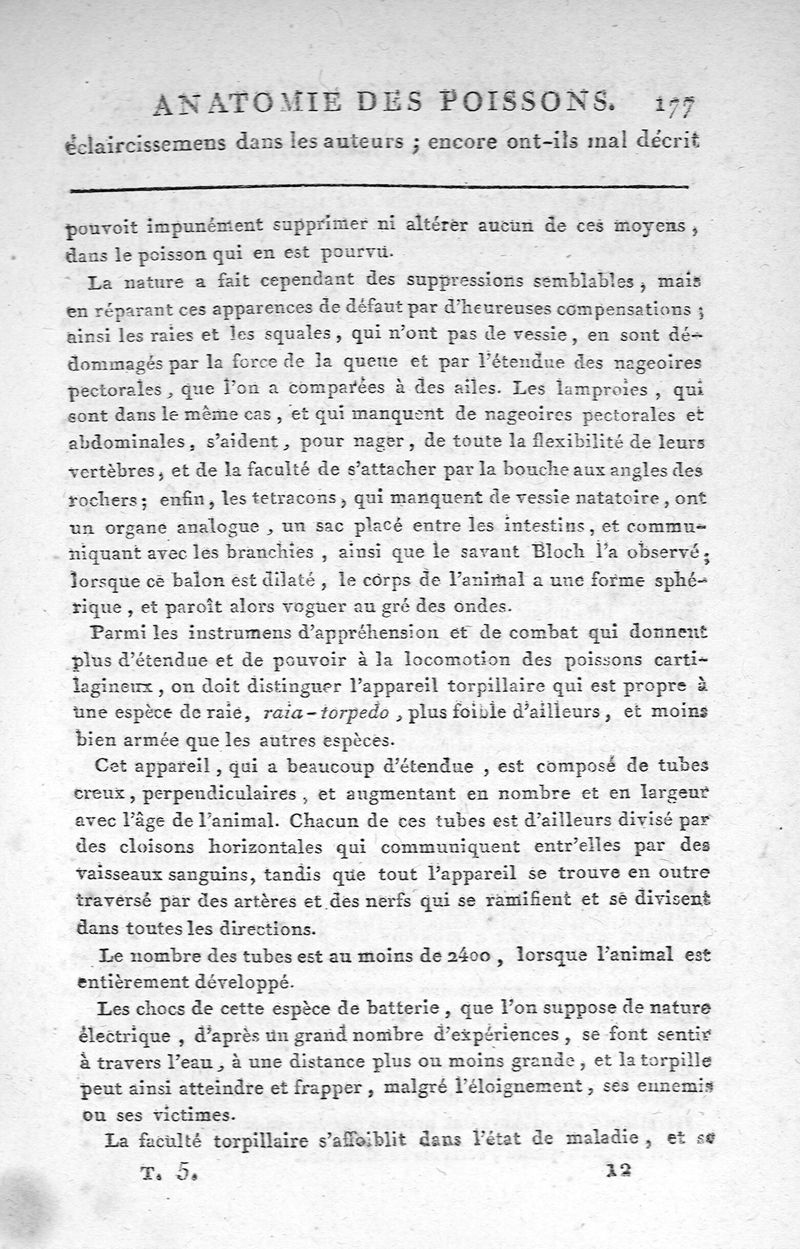 ANATOMIE DES POISSONS. 177
éclaircissemens dans les auteurs ; encore ont-ils mal décrit

pouvoit impunément supprimer ni altérer aucun de ces moyens, dans le poisson qui en est pourvu.

La nature a fait cependant des suppressions semblables, mais en réparant ces apparences de défaut par d'heureuses compensations ; ainsi les raies et les squales, qui n'ont pas de vessie, en sont dédommagés par la force de la queue et par l'étendue des nageoires pectorales, que l'on a comparées à des ailes. Les lamproies, qui sont dans le même cas, et qui manquent de nageoires pectorales et abdominales, s'aident, pour nager, de toute la flexibilité de leurs vertèbres, et de la faculté de s'attacher par la bouche aux angles des rochers ; enfin, les tetracons, qui manquent de vessie natatoire, ont un organe analogue, un sac placé entre les intestins, et communiquant avec les branchies, ainsi que le savant Bloch l'a observé ; lorsque ce balon est dilaté, le corps de l'animal a une forme sphérique, et paroît alors voguer au gré des ondes.

Parmi les instrumens d'appréhension et de combat qui donnent plus d'étendue et de pouvoir à la locomotion des poissons cartilagineux, on doit distinguer l'appareil torpillaire qui est propre à une espèce de raie, raia-torpedo, plus foible d'ailleurs, et moins bien armée que les autres espèces.

Cet appareil, qui a beaucoup d'étendue, est composé de tubes creux, perpendiculaires, et augmentant en nombre et en largeur avec l'âge de l'animal. Chacun de ces tubes est d'ailleurs divisé par des cloisons horizontales qui communiquent entr'elles par des vaisseaux sanguins, tandis que tout l'appareil se trouve en outre traversé par des artères et des nerfs qui se ramifient et se divisent dans toutes les directions.

Le nombre des tubes est au moins de 2400, lorsque l'animal est entièrement développé.

Les chocs de cette espèce de batterie, que l'on suppose de nature électrique, d'après un grand nombre d'expériences, se font sentir à travers l'eau, à une distance plus ou moins grande, et la torpille peut ainsi atteindre et frapper, malgré l'éloignement, ses ennemis ou ses victimes.

La faculté torpillaire s'affoiblit dans l'état de maladie, et se

T. 5. 12